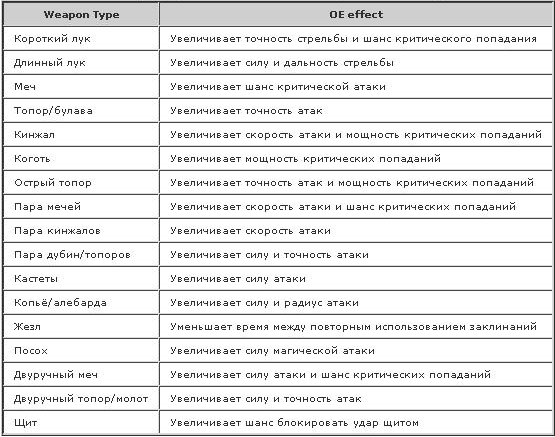 | Weapon Type | OE effect |
|---|---|
| Короткий лук | Увеличивает точность стрельбы и шанс критического попадания |
| Длинный лук | Увеличивает силу и дальность стрельбы |
| Меч | Увеличивает шанс критической атаки |
| Топор/булава | Увеличивает точность атак |
| Кинжал | Увеличивает скорость атаки и мощность критических попаданий |
| Коготь | Увеличивает мощность критических попаданий |
| Острый топор | Увеличивает точность атак и мощность критических попаданий |
| Пара мечей | Увеличивает скорость атаки и шанс критических попаданий |
| Пара кинжалов | Увеличивает скорость атаки |
| Пара дубин/топоров | Увеличивает силу и точность атаки |
| Кастеты | Увеличивает силу атаки |
| Копьё/алебарда | Увеличивает силу и радиус атаки |
| Жезл | Уменьшает время между повторным использованием заклинаний |
| Посох | Увеличивает силу магической атаки |
| Двуручный меч | Увеличивает силу атаки и шанс критических попаданий |
| Двуручный топор/молот | Увеличивает силу и точность атак |
| Щит | Увеличивает шанс блокировать удар щитом |